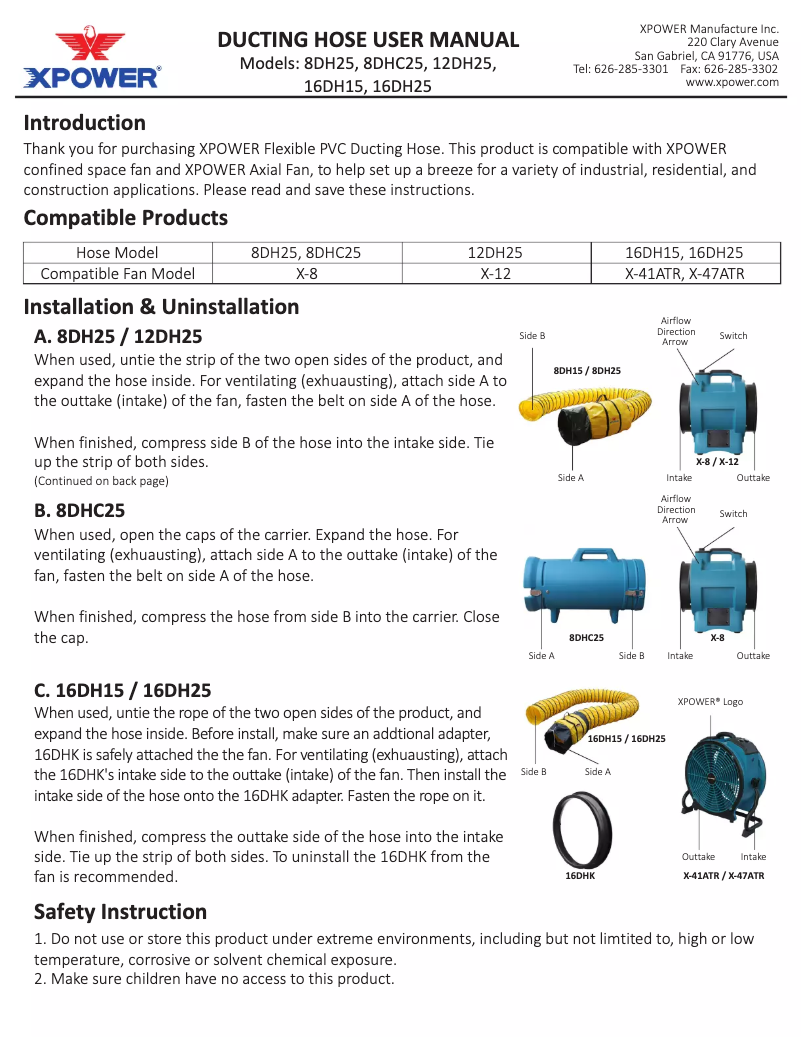 XPOWER®

DUCTING HOSE USER MANUAL
Models: 8DH25, 8DHC25, 12DH25, 16DH15, 16DH25

XPOWER Manufacture Inc.
220 Clary Avenue
San Gabriel, CA 91776, USA
Tel: 626-285-3301 Fax: 626-285-3302
www.xpower.com

Introduction
Thank you for purchasing XPOWER Flexible PVC Ducting Hose. This product is compatible with XPOWER confined space fan and XPOWER Axial Fan, to help set up a breeze for a variety of industrial, residential, and construction applications. Please read and save these instructions.

Compatible Products

| Hose Model | 8DH25, 8DHC25 | 12DH25 | 16DH15, 16DH25 |
|---|---|---|---|
| Compatible Fan Model | X-8 | X-12 | X-41ATR, X-47ATR |

Installation & Uninstallation
A. 8DH25 / 12DH25
When used, untie the strip of the two open sides of the product, and expand the hose inside. For ventilating (exhuausting), attach side A to the outtake (intake) of the fan, fasten the belt on side A of the hose.

When finished, compress side B of the hose into the intake side. Tie up the strip of both sides.
(Continued on back page)

Side B
8DH15 / 8DH25
Side A
Airflow Direction Arrow
Switch
X-8 / X-12
Intake
Outtake

B. 8DHC25
When used, open the caps of the carrier. Expand the hose. For ventilating (exhuausting), attach side A to the outtake (intake) of the fan, fasten the belt on side A of the hose.

When finished, compress the hose from side B into the carrier. Close the cap.

8DHC25
Side A
Side B
Airflow Direction Arrow
Switch
X-8
Intake
Outtake

C. 16DH15 / 16DH25
When used, untie the rope of the two open sides of the product, and expand the hose inside. Before install, make sure an addtional adapter, 16DHK is safely attached the the fan. For ventilating (exhuausting), attach the 16DHK's intake side to the outtake (intake) of the fan. Then install the intake side of the hose onto the 16DHK adapter. Fasten the rope on it.

When finished, compress the outtake side of the hose into the intake side. Tie up the strip of both sides. To uninstall the 16DHK from the fan is recommended.

16DH15 / 16DH25
Side B
Side A
16DHK
XPOWER® Logo
Outtake
Intake
X-41ATR / X-47ATR

Safety Instruction
1. Do not use or store this product under extreme environments, including but not limtited to, high or low temperature, corrosive or solvent chemical exposure.
2. Make sure children have no access to this product.